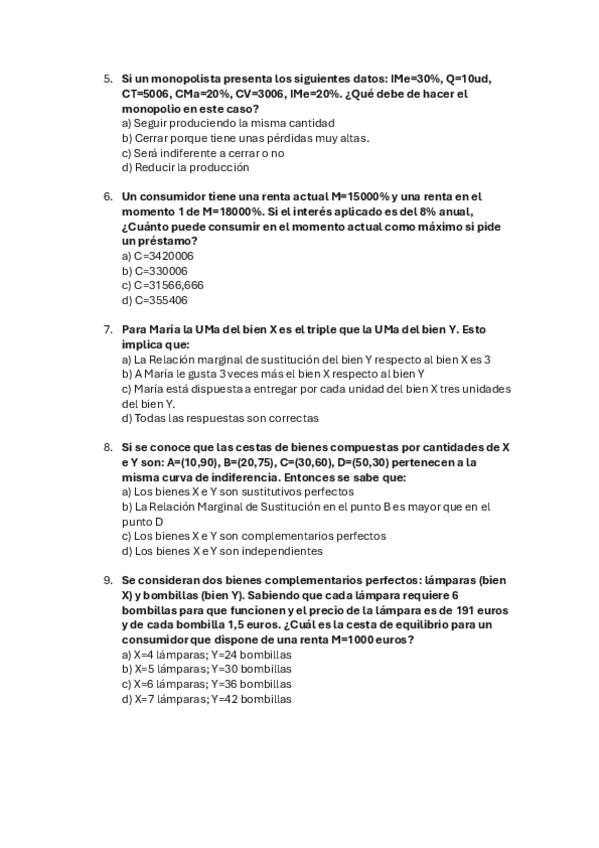 5. Si un monopolista presenta los siguientes datos: IMe=30%, Q=10ud, CT=5006, CMa=20%, CV=3006, IMe=20%. ¿Qué debe de hacer el monopolio en este caso?
a) Seguir produciendo la misma cantidad
b) Cerrar porque tiene unas pérdidas muy altas.
c) Será indiferente a cerrar o no
d) Reducir la producción

6. Un consumidor tiene una renta actual M=15000% y una renta en el momento 1 de M=18000%. Si el interés aplicado es del 8% anual, ¿Cuánto puede consumir en el momento actual como máximo si pide un préstamo?
a) C=3420006
b) C=330006
c) C=31566,666
d) C=355406

7. Para María la UMa del bien X es el triple que la UMa del bien Y. Esto implica que:
a) La Relación marginal de sustitución del bien Y respecto al bien X es 3
b) A María le gusta 3 veces más el bien X respecto al bien Y
c) María está dispuesta a entregar por cada unidad del bien X tres unidades del bien Y.
d) Todas las respuestas son correctas

8. Si se conoce que las cestas de bienes compuestas por cantidades de X e Y son: A=(10,90), B=(20,75), C=(30,60), D=(50,30) pertenecen a la misma curva de indiferencia. Entonces se sabe que:
a) Los bienes X e Y son sustitutivos perfectos
b) La Relación Marginal de Sustitución en el punto B es mayor que en el punto D
c) Los bienes X e Y son complementarios perfectos
d) Los bienes X e Y son independientes

9. Se consideran dos bienes complementarios perfectos: lámparas (bien X) y bombillas (bien Y). Sabiendo que cada lámpara requiere 6 bombillas para que funcionen y el precio de la lámpara es de 191 euros y de cada bombilla 1,5 euros. ¿Cuál es la cesta de equilibrio para un consumidor que dispone de una renta M=1000 euros?
a) X=4 lámparas; Y=24 bombillas
b) X=5 lámparas; Y=30 bombillas
c) X=6 lámparas; Y=36 bombillas
d) X=7 lámparas; Y=42 bombillas